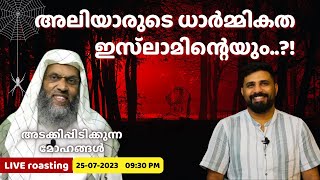 അലിയാരുടെ ധാർമ്മികത ഇസ്ലാമിന്റെയും..?!

അടക്കിപ്പിടിക്കുന്ന മോഹങ്ങൾ

LIVE roasting 25-07-2023 09:30 PM